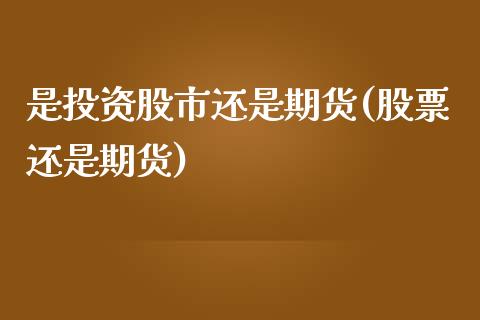 是投资股市还是期货(股票还是期货)